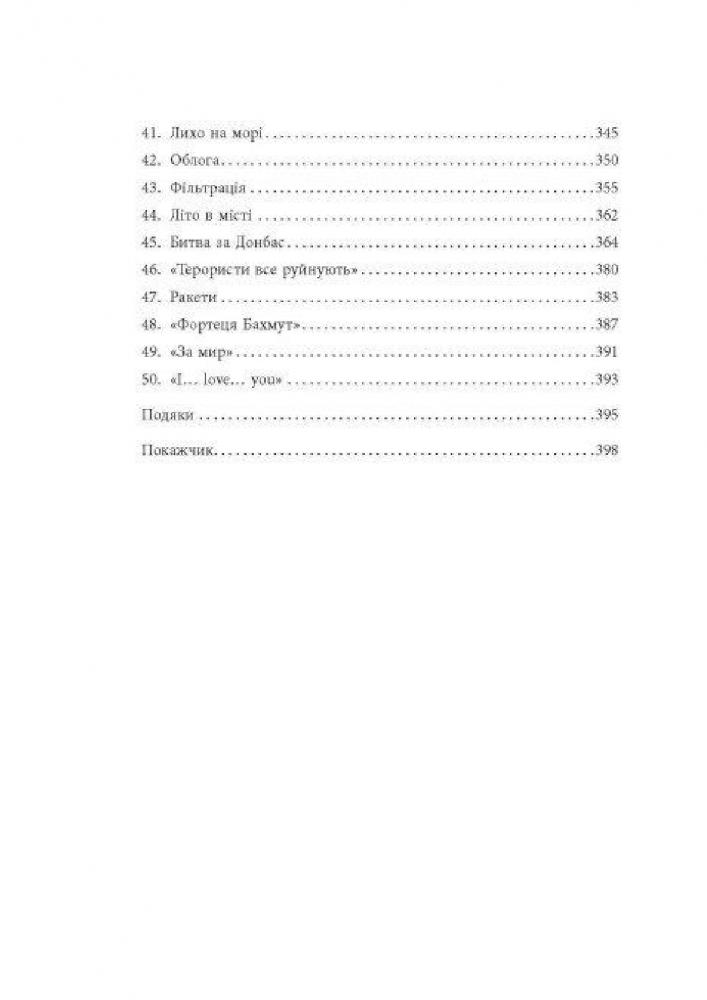 41. Лихо на морі 345
42. Облога 350
43. Фільтрація 355
44. Літо в місті 362
45. Битва за Донбас 364
46. «Терористи все руйнують» 380
47. Ракети 383
48. «Фортеця Бахмут» 387
49. «За мир» 391
50. «I... love... you» 393

Подяки 395

Покажчик 398